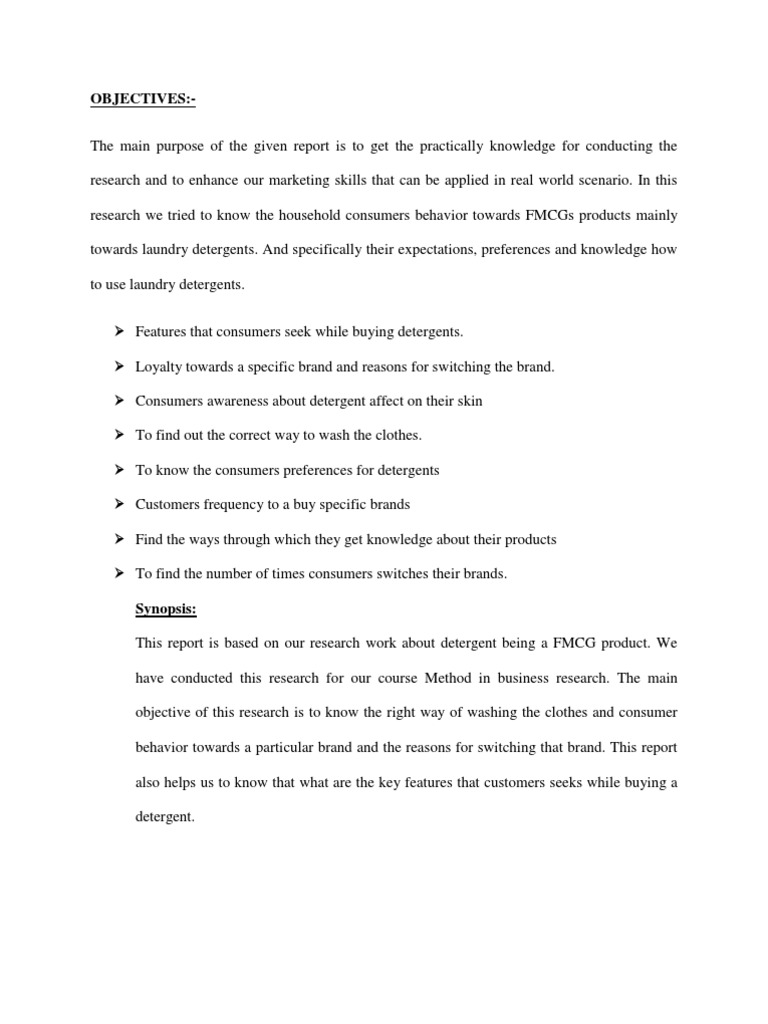 OBJECTIVES:-

The main purpose of the given report is to get the practically knowledge for conducting the research and to enhance our marketing skills that can be applied in real world scenario. In this research we tried to know the household consumers behavior towards FMCGs products mainly towards laundry detergents. And specifically their expectations, preferences and knowledge how to use laundry detergents.

➢ Features that consumers seek while buying detergents.
➢ Loyalty towards a specific brand and reasons for switching the brand.
➢ Consumers awareness about detergent affect on their skin
➢ To find out the correct way to wash the clothes.
➢ To know the consumers preferences for detergents
➢ Customers frequency to a buy specific brands
➢ Find the ways through which they get knowledge about their products
➢ To find the number of times consumers switches their brands.

Synopsis:

This report is based on our research work about detergent being a FMCG product. We have conducted this research for our course Method in business research. The main objective of this research is to know the right way of washing the clothes and consumer behavior towards a particular brand and the reasons for switching that brand. This report also helps us to know that what are the key features that customers seeks while buying a detergent.